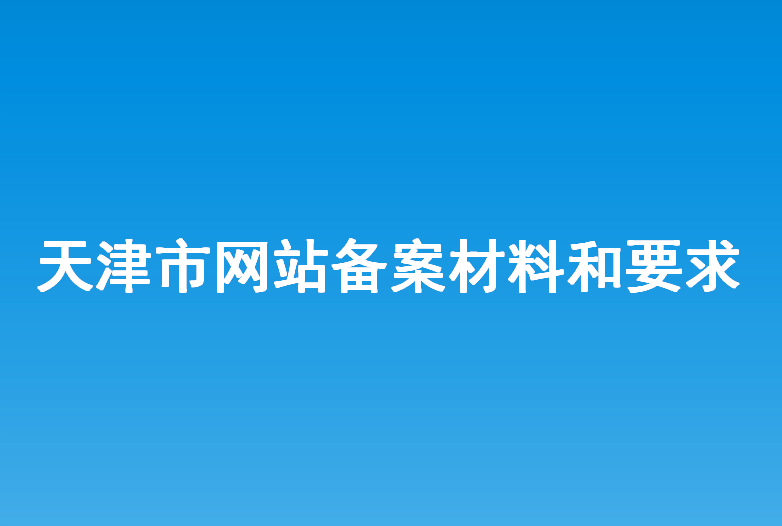 天津市网站备案材料和要求